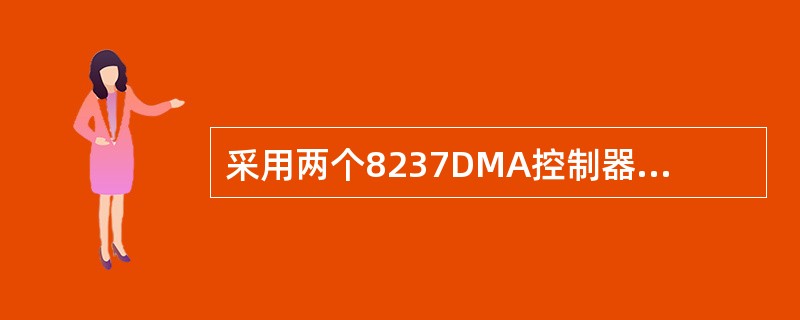 采用两个8237DMA控制器...